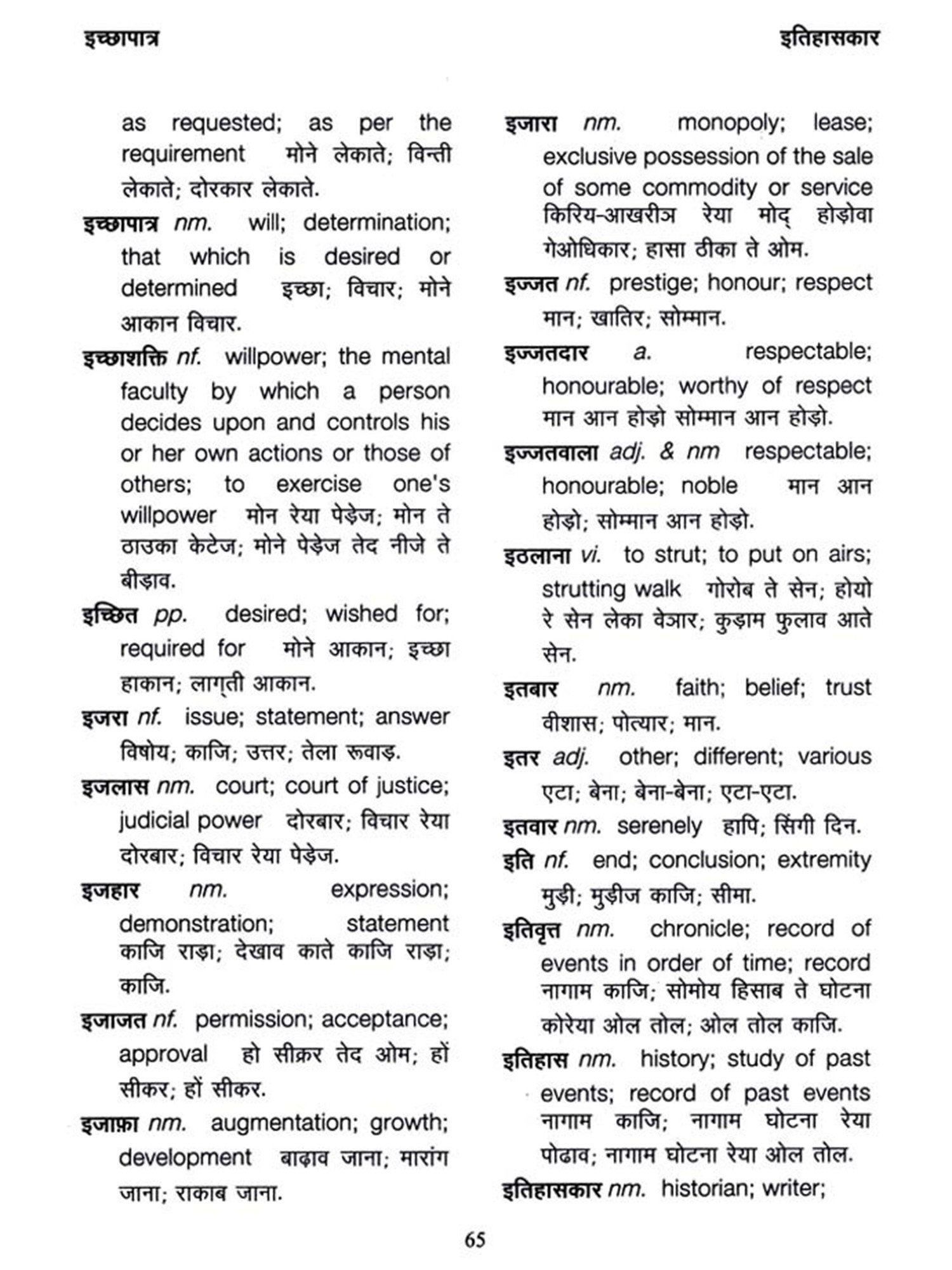 इच्छापात्र

इतिहासकार

as requested; as per the requirement मोने लेकाते; विन्ती लेकाते; दोरकार लेकाते.

इच्छापात्र nm. will; determination; that which is desired or determined इच्छा; विचार; मोने आकान विचार.

इच्छाशक्ति nf. willpower; the mental faculty by which a person decides upon and controls his or her own actions or those of others; to exercise one's willpower मोन रेया पेड़ेज; मोन ते ठाउका केटेज; मोने पेड़ेज तेद नीजे ते बीड़ाव.

इच्छित pp. desired; wished for; required for मोने आकान; इच्छा हाकान; लागृती आकान.

इजरा nf. issue; statement; answer विषोय; काजि; उत्तर; तेला रूवाड़.

इजलास nm. court; court of justice; judicial power दोरबार; विचार रेया दोरबार; विचार रेया पेड़ेज.

इजहार nm. expression; demonstration; statement काजि राड़ा; देखाव काते काजि राड़ा; काजि.

इजाजत nf. permission; acceptance; approval हो सीक्रर तेद ओम; हों सीकर; हों सीकर.

इजाफ़ा nm. augmentation; growth; development बाढ़ाव जाना; मारांग जाना; राकाब जाना.

इजारा nm. monopoly; lease; exclusive possession of the sale of some commodity or service किरिय-आखरीञ रेया मोद् होड़ोवा गेओधिकार; हासा ठीका ते ओम.

इज्जत nf. prestige; honour; respect मान; खातिर; सोम्मान.

इज्जतदार a. respectable; honourable; worthy of respect मान आन होड़ो सोम्मान आन होड़ो.

इज्जतवाला adj. & nm respectable; honourable; noble मान आन होड़ो; सोम्मान आन होड़ो.

इठलाना vi. to strut; to put on airs; strutting walk गोरोब ते सेन; होयो रे सेन लेका वेञार; कुड़ाम फुलाव आते सेन.

इतबार nm. faith; belief; trust वीशास; पोत्यार; मान.

इतर adj. other; different; various एटा; बेना; बेना-बेना; एटा-एटा.

इतवार nm. serenely हापि; सिंगी दिन.

इति nf. end; conclusion; extremity मुड़ी; मुड़ीज काजि; सीमा.

इतिवृत्त nm. chronicle; record of events in order of time; record नागाम काजि; सोमोय हिसाब ते घोटना कोरेया ओल तोल; ओल तोल काजि.

इतिहास nm. history; study of past events; record of past events नागाम काजि; नागाम घोटना रेया पोढाव; नागाम घोटना रेया ओल तोल.

इतिहासकार nm. historian; writer;

65